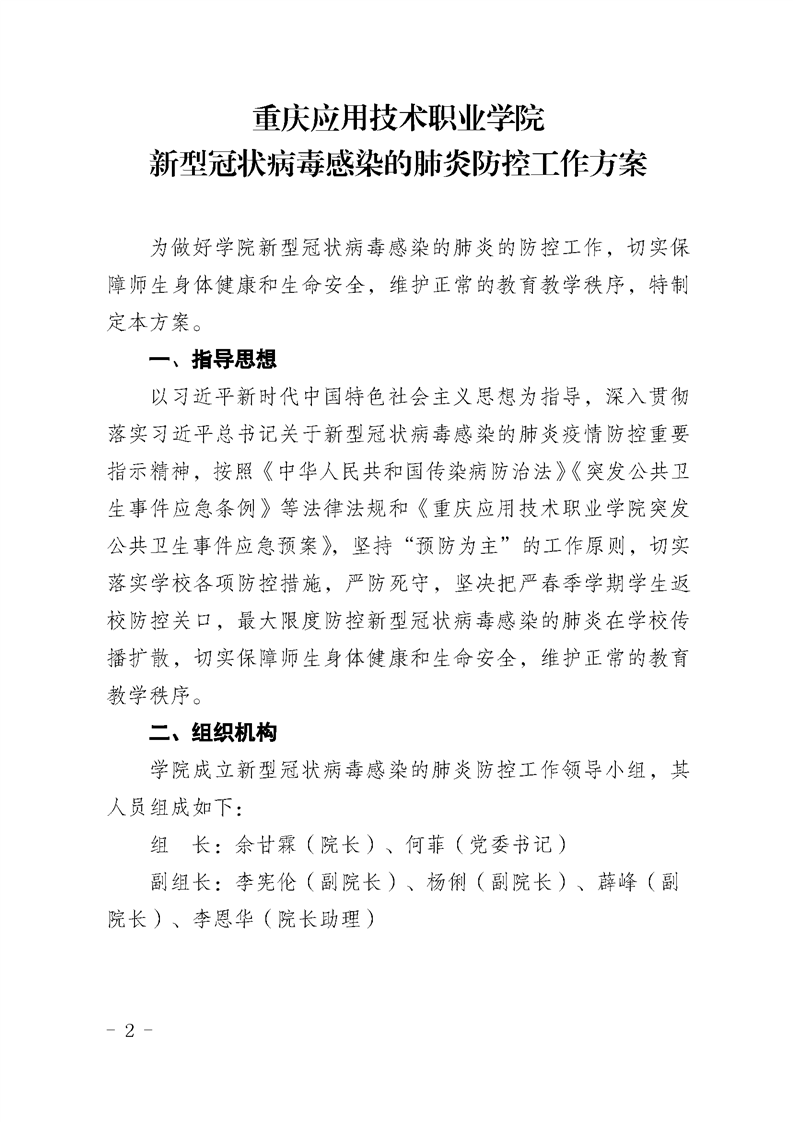 重庆应用技术职业学院
新型冠状病毒感染的肺炎防控工作方案

为做好学院新型冠状病毒感染的肺炎的防控工作，切实保障师生身体健康和生命安全，维护正常的教育教学秩序，特制定本方案。

一、指导思想

以习近平新时代中国特色社会主义思想为指导，深入贯彻落实习近平总书记关于新型冠状病毒感染的肺炎疫情防控重要指示精神，按照《中华人民共和国传染病防治法》《突发公共卫生事件应急条例》等法律法规和《重庆应用技术职业学院突发公共卫生事件应急预案》，坚持“预防为主”的工作原则，切实落实学校各项防控措施，严防死守，坚决把严春季学期学生返校防控关口，最大限度防控新型冠状病毒感染的肺炎在学校传播扩散，切实保障师生身体健康和生命安全，维护正常的教育教学秩序。

二、组织机构

学院成立新型冠状病毒感染的肺炎防控工作领导小组，其人员组成如下：

组　长：余甘霖（院长）、何菲（党委书记）

副组长：李宪伦（副院长）、杨俐（副院长）、薛峰（副院长）、李恩华（院长助理）

- 2 -